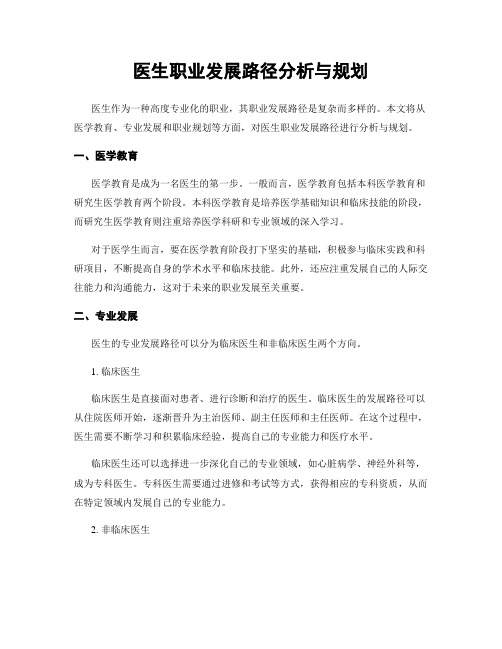 医生职业发展路径分析与规划

医生作为一种高度专业化的职业，其职业发展路径是复杂而多样的。本文将从医学教育、专业发展和职业规划等方面，对医生职业发展路径进行分析与规划。

一、医学教育

医学教育是成为一名医生的第一步。一般而言，医学教育包括本科医学教育和研究生医学教育两个阶段。本科医学教育是培养医学基础知识和临床技能的阶段，而研究生医学教育则注重培养医学科研和专业领域的深入学习。

对于医学生而言，要在医学教育阶段打下坚实的基础，积极参与临床实践和科研项目，不断提高自身的学术水平和临床技能。此外，还应注重发展自己的人际交往能力和沟通能力，这对于未来的职业发展至关重要。

二、专业发展

医生的专业发展路径可以分为临床医生和非临床医生两个方向。

1. 临床医生

临床医生是直接面对患者、进行诊断和治疗的医生。临床医生的发展路径可以从住院医师开始，逐渐晋升为主治医师、副主任医师和主任医师。在这个过程中，医生需要不断学习和积累临床经验，提高自己的专业能力和医疗水平。

临床医生还可以选择进一步深化自己的专业领域，如心脏病学、神经外科等，成为专科医生。专科医生需要通过进修和考试等方式，获得相应的专科资质，从而在特定领域内发展自己的专业能力。

2. 非临床医生